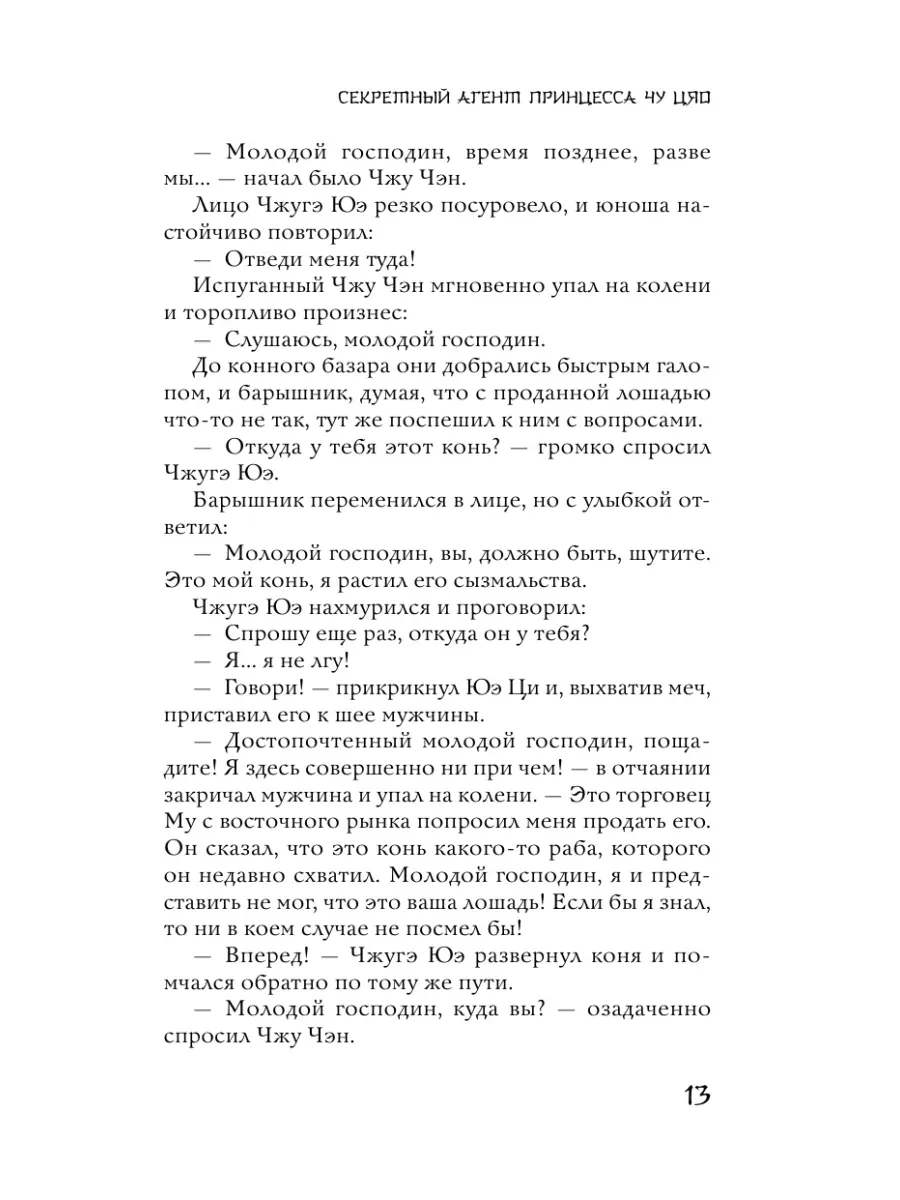 СЕКРЕТНЫЙ АГЕНТ ПРИНЦЕССА ЧУ ЦЯО

— Молодой господин, время позднее, разве мы... — начал было Чжу Чэн.

Лицо Чжугэ Юэ резко посуровело, и юноша настойчиво повторил:

— Отведи меня туда!

Испуганный Чжу Чэн мгновенно упал на колени и торопливо произнес:

— Слушаюсь, молодой господин.

До конного базара они добрались быстрым галопом, и барышник, думая, что с проданной лошадью что-то не так, тут же поспешил к ним с вопросами.

— Откуда у тебя этот конь? — громко спросил Чжугэ Юэ.

Барышник переменился в лице, но с улыбкой ответил:

— Молодой господин, вы, должно быть, шутите. Это мой конь, я растил его сызмальства.

Чжугэ Юэ нахмурился и проговорил:

— Спрошу еще раз, откуда он у тебя?

— Я... я не лгу!

— Говори! — прикрикнул Юэ Ци и, выхватив меч, приставил его к шее мужчины.

— Достопочтенный молодой господин, пощадите! Я здесь совершенно ни при чем! — в отчаянии закричал мужчина и упал на колени. — Это торговец Му с восточного рынка попросил меня продать его. Он сказал, что это конь какого-то раба, которого он недавно схватил. Молодой господин, я и представить не мог, что это ваша лошадь! Если бы я знал, то ни в коем случае не посмел бы!

— Вперед! — Чжугэ Юэ развернул коня и помчался обратно по тому же пути.

— Молодой господин, куда вы? — озадаченно спросил Чжу Чэн.

13